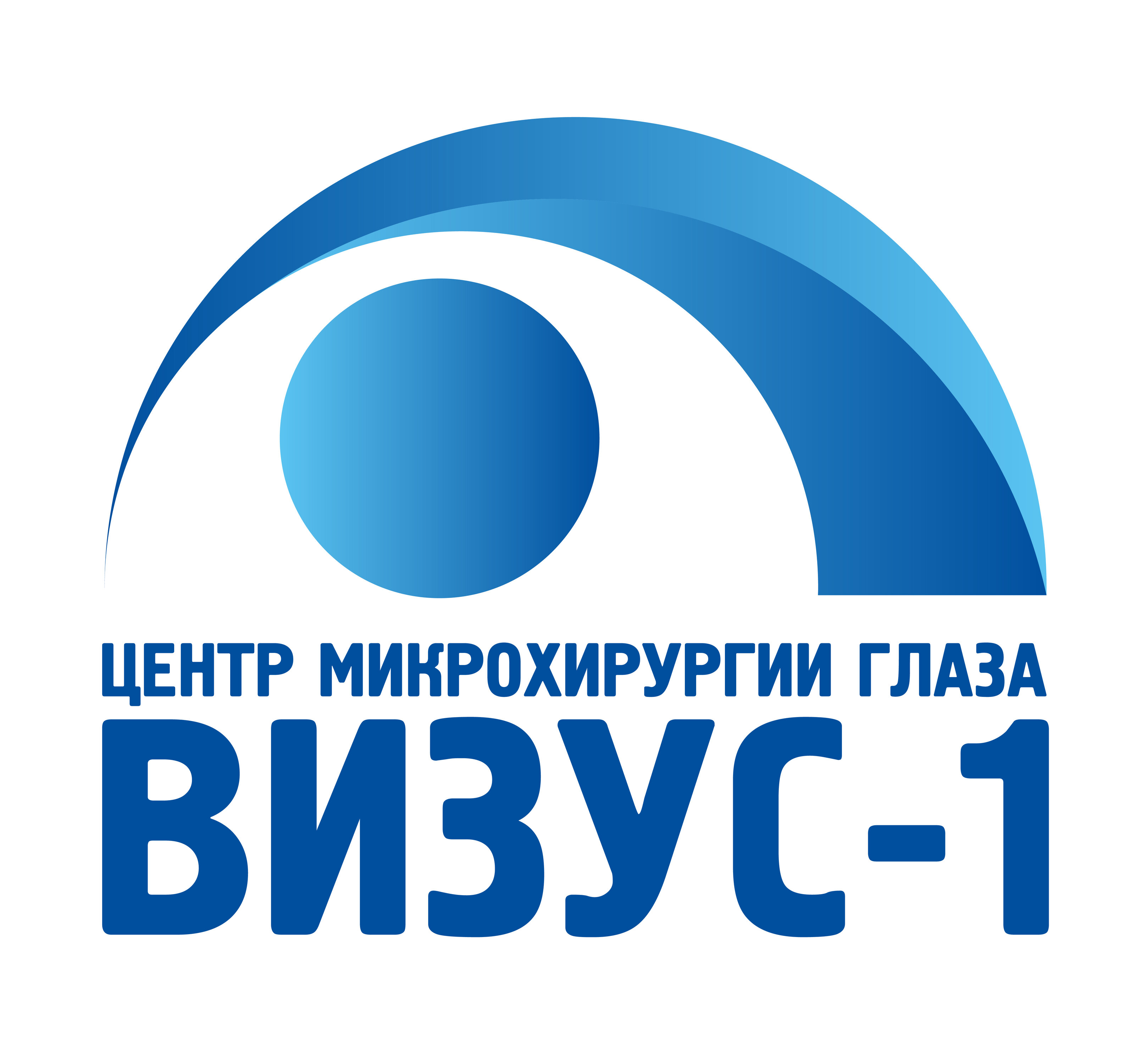 ЦЕНТР МИКРОХИРУРГИИ ГЛАЗА
ВИЗУС-1